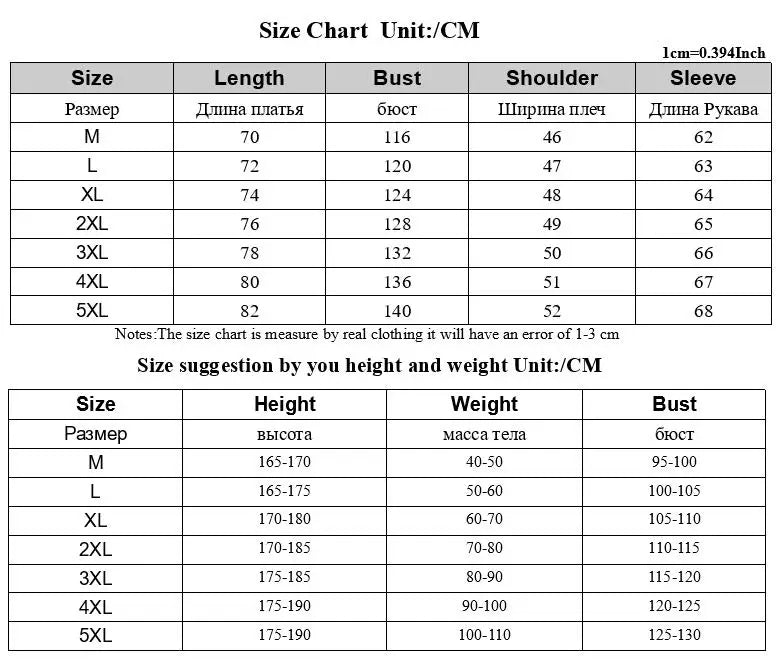 Size Chart Unit:/CM

1cm=0.394Inch

| Size | Length | Bust | Shoulder | Sleeve |
|---|---|---|---|---|
| Размер | Длина платья | бюст | Ширина плеч | Длина Рукава |
| M | 70 | 116 | 46 | 62 |
| L | 72 | 120 | 47 | 63 |
| XL | 74 | 124 | 48 | 64 |
| 2XL | 76 | 128 | 49 | 65 |
| 3XL | 78 | 132 | 50 | 66 |
| 4XL | 80 | 136 | 51 | 67 |
| 5XL | 82 | 140 | 52 | 68 |

Notes:The size chart is measure by real clothing it will have an error of 1-3 cm

Size suggestion by you height and weight Unit:/CM

| Size | Height | Weight | Bust |
|---|---|---|---|
| Размер | высота | масса тела | бюст |
| M | 165-170 | 40-50 | 95-100 |
| L | 165-175 | 50-60 | 100-105 |
| XL | 170-180 | 60-70 | 105-110 |
| 2XL | 170-185 | 70-80 | 110-115 |
| 3XL | 175-185 | 80-90 | 115-120 |
| 4XL | 175-190 | 90-100 | 120-125 |
| 5XL | 175-190 | 100-110 | 125-130 |